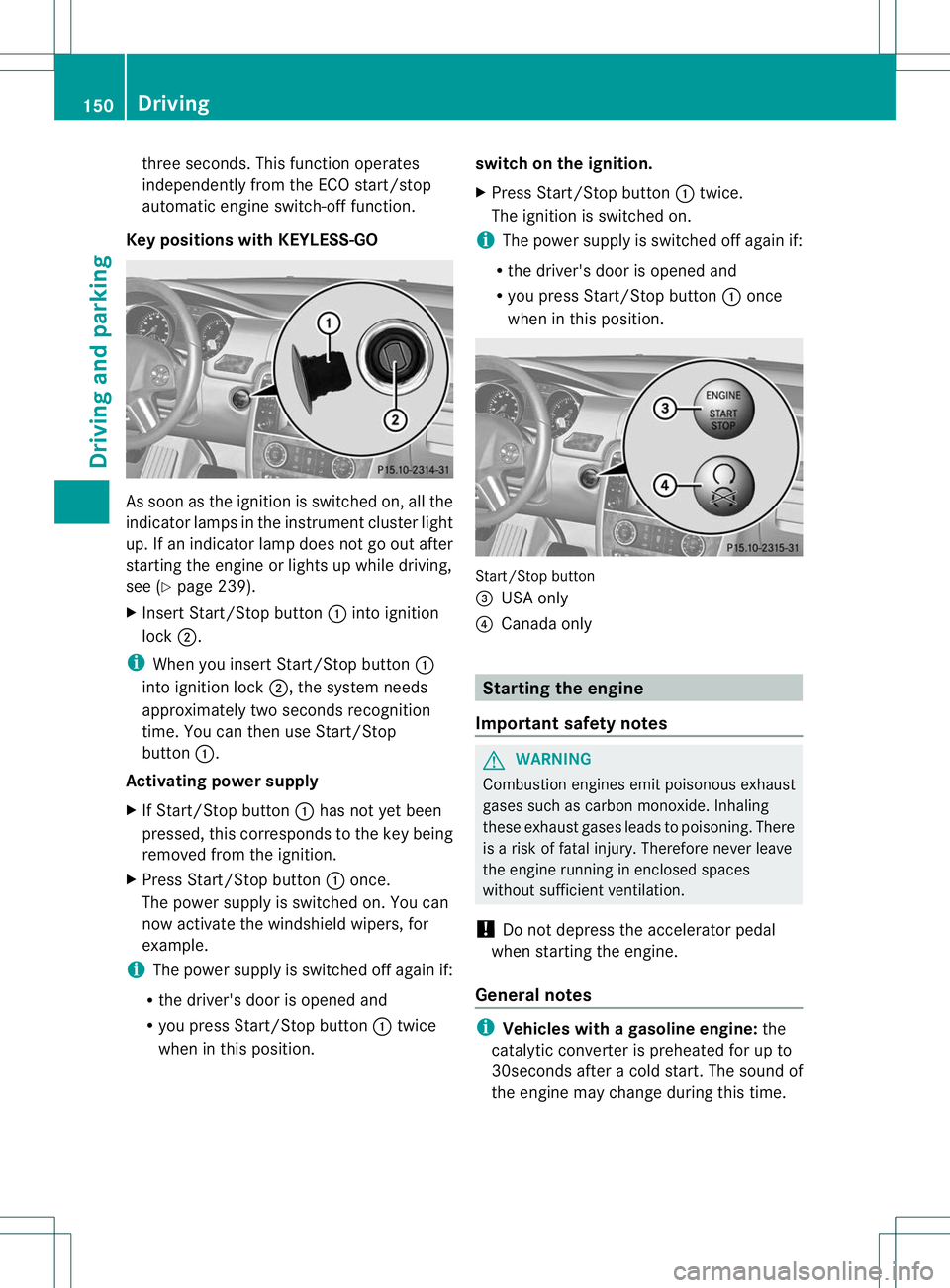 150 Driving

Driving and parking

three seconds. This function operates independently from the ECO start/stop automatic engine switch-off function.

Key positions with KEYLESS-GO

1
2
P15.10-2314-31

As soon as the ignition is switched on, all the indicator lamps in the instrument cluster light up. If an indicator lamp does not go out after starting the engine or lights up while driving, see (▷ page 239).

▶ Insert Start/Stop button ① into ignition lock ②.

i When you insert Start/Stop button ① into ignition lock ②, the system needs approximately two seconds recognition time. You can then use Start/Stop button ①.

Activating power supply

▶ If Start/Stop button ① has not yet been pressed, this corresponds to the key being removed from the ignition.

▶ Press Start/Stop button ① once.
The power supply is switched on. You can now activate the windshield wipers, for example.

i The power supply is switched off again if:

• the driver's door is opened and
• you press Start/Stop button ① twice when in this position.

switch on the ignition.

▶ Press Start/Stop button ① twice.
The ignition is switched on.

i The power supply is switched off again if:

• the driver's door is opened and
• you press Start/Stop button ① once when in this position.

3 ENGINE START STOP
4
P15.10-2315-31

Start/Stop button
③ USA only
④ Canada only

Starting the engine

Important safety notes

WARNING
Combustion engines emit poisonous exhaust gases such as carbon monoxide. Inhaling these exhaust gases leads to poisoning. There is a risk of fatal injury. Therefore never leave the engine running in enclosed spaces without sufficient ventilation.

! Do not depress the accelerator pedal when starting the engine.

General notes

i Vehicles with a gasoline engine: the catalytic converter is preheated for up to 30seconds after a cold start. The sound of the engine may change during this time.

carmanualsonline.info